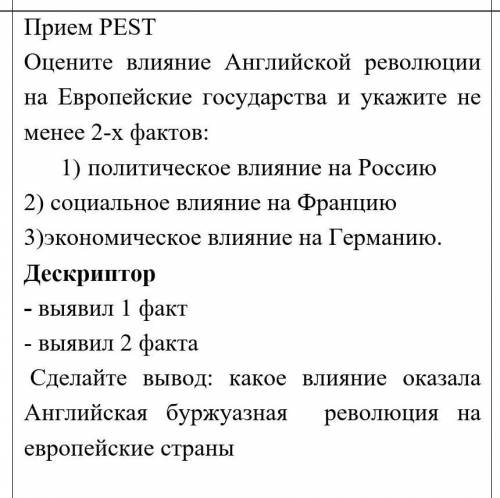 Прием PEST
Оцените влияние Английской революции на Европейские государства и укажите не менее 2-х фактов:
1) политическое влияние на Россию
2) социальное влияние на Францию
3)экономическое влияние на Германию.
Дескриптор
- выявил 1 факт
- выявил 2 факта
Сделайте вывод: какое влияние оказала Английская буржуазная революция на европейские страны